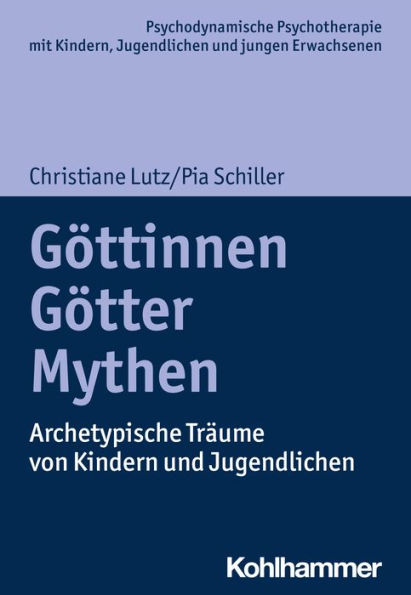 Psychodynamische Psychotherapie mit Kindern, Jugendlichen und jungen Erwachsenen

Christiane Lutz/Pia Schiller

Göttinnen
Götter
Mythen

Archetypische Träume von Kindern und Jugendlichen

Kohlhammer